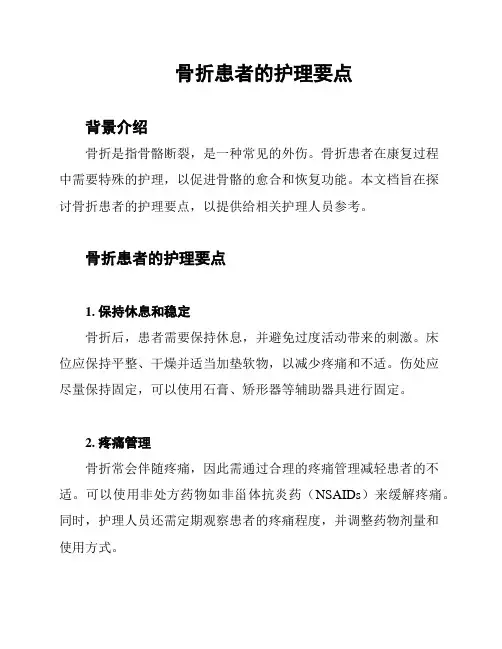 骨折患者的护理要点

背景介绍

骨折是指骨骼断裂，是一种常见的外伤。骨折患者在康复过程中需要特殊的护理，以促进骨骼的愈合和恢复功能。本文档旨在探讨骨折患者的护理要点，以提供给相关护理人员参考。

骨折患者的护理要点

1. 保持休息和稳定

骨折后，患者需要保持休息，并避免过度活动带来的刺激。床位应保持平整、干燥并适当加垫软物，以减少疼痛和不适。伤处应尽量保持固定，可以使用石膏、矫形器等辅助器具进行固定。

2. 疼痛管理

骨折常会伴随疼痛，因此需通过合理的疼痛管理减轻患者的不适。可以使用非处方药物如非甾体抗炎药（NSAIDs）来缓解疼痛。同时，护理人员还需定期观察患者的疼痛程度，并调整药物剂量和使用方式。